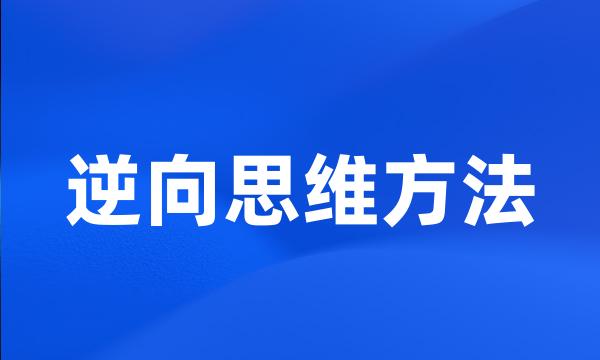 逆向思维方法